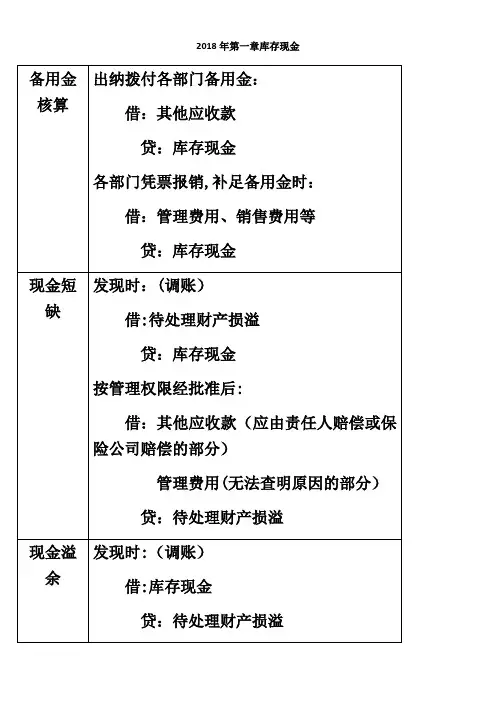 2018 年第一章库存现金

| 备用金核算 | 出纳拨付各部门备用金：<br>借：其他应收款<br>贷：库存现金<br>各部门凭票报销，补足备用金时：<br>借：管理费用、销售费用等<br>贷：库存现金 |
|---|---|
| 现金短缺 | 发现时：（调账）<br>借：待处理财产损溢<br>贷：库存现金<br>按管理权限经批准后：<br>借：其他应收款（应由责任人赔偿或保险公司赔偿的部分）<br>管理费用（无法查明原因的部分）<br>贷：待处理财产损溢 |
| 现金溢余 | 发现时：（调账）<br>借：库存现金<br>贷：待处理财产损溢 |